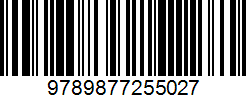 9789877255027